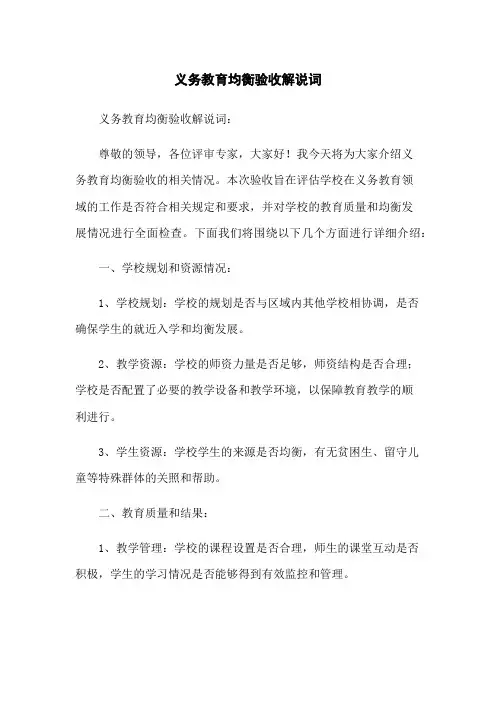 义务教育均衡验收解说词

义务教育均衡验收解说词：

尊敬的领导，各位评审专家，大家好！我今天将为大家介绍义务教育均衡验收的相关情况。本次验收旨在评估学校在义务教育领域的工作是否符合相关规定和要求，并对学校的教育质量和均衡发展情况进行全面检查。下面我们将围绕以下几个方面进行详细介绍：

一、学校规划和资源情况：

1、学校规划：学校的规划是否与区域内其他学校相协调，是否确保学生的就近入学和均衡发展。

2、教学资源：学校的师资力量是否足够，师资结构是否合理；学校是否配置了必要的教学设备和教学环境，以保障教育教学的顺利进行。

3、学生资源：学校学生的来源是否均衡，有无贫困生、留守儿童等特殊群体的关照和帮助。

二、教育质量和结果：

1、教学管理：学校的课程设置是否合理，师生的课堂互动是否积极，学生的学习情况是否能够得到有效监控和管理。